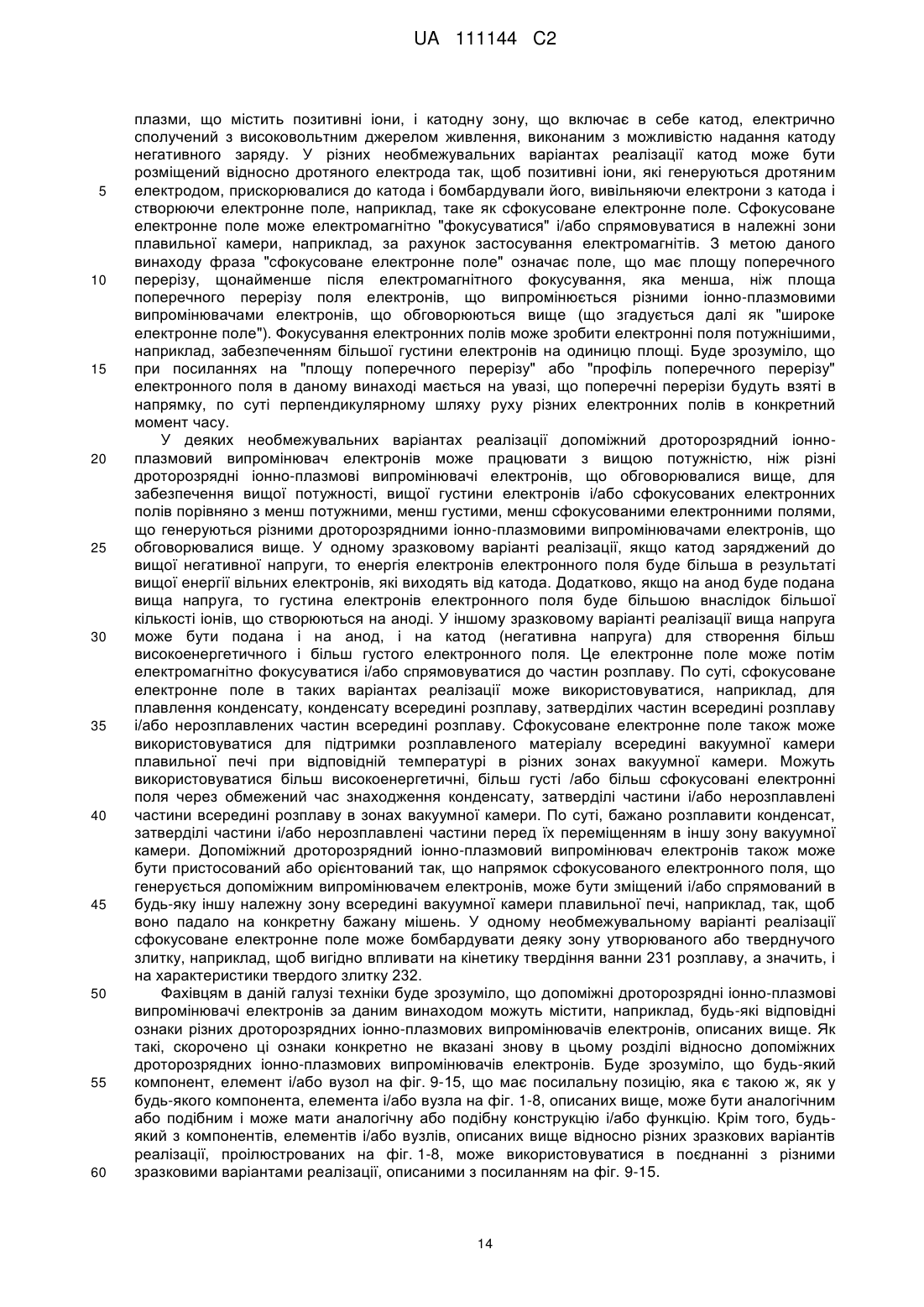 UA 111144 C2

плазми, що містить позитивні іони, і катодну зону, що включає в себе катод, електрично сполучений з високовольтним джерелом живлення, виконаним з можливістю надання катоду негативного заряду. У різних необмежувальних варіантах реалізації катод може бути розміщений відносно дротяного електрода так, щоб позитивні іони, які генеруються дротяним
5 електродом, прискорювалися до катода і бомбардували його, вивільняючи електрони з катода і створюючи електронне поле, наприклад, таке як сфокусоване електронне поле. Сфокусоване електронне поле може електромагнітно "фокусуватися" і/або спрямовуватися в належні зони плавильної камери, наприклад, за рахунок застосування електромагнітів. З метою даного винаходу фраза "сфокусоване електронне поле" означає поле, що має площу поперечного
10 перерізу, щонайменше після електромагнітного фокусування, яка менша, ніж площа поперечного перерізу поля електронів, що випромінюється різними іонно-плазмовими випромінювачами електронів, що обговорюються вище (що згадується далі як "широке електронне поле"). Фокусування електронних полів може зробити електронні поля потужнішими, наприклад, забезпеченням більшої густини електронів на одиницю площі. Буде зрозуміло, що
15 при посиланнях на "площу поперечного перерізу" або "профіль поперечного перерізу" електронного поля в даному винаході мається на увазі, що поперечні перерізи будуть взяті в напрямку, по суті перпендикулярному шляху руху різних електронних полів в конкретний момент часу.

У деяких необмежувальних варіантах реалізації допоміжний дроторозрядний іонно-
20 плазмовий випромінювач електронів може працювати з вищою потужністю, ніж різні дроторозрядні іонно-плазмові випромінювачі електронів, що обговорювалися вище, для забезпечення вищої потужності, вищої густини електронів і/або сфокусованих електронних полів порівняно з менш потужними, менш густими, менш сфокусованими електронними полями, що генеруються різними дроторозрядними іонно-плазмовими випромінювачами електронів, що
25 обговорювалися вище. У одному зразковому варіанті реалізації, якщо катод заряджений до вищої негативної напруги, то енергія електронів електронного поля буде більша в результаті вищої енергії вільних електронів, які виходять від катода. Додатково, якщо на анод буде подана вища напруга, то густина електронів електронного поля буде більшою внаслідок більшої кількості іонів, що створюються на аноді. У іншому зразковому варіанті реалізації вища напруга
30 може бути подана і на анод, і на катод (негативна напруга) для створення більш високоенергетичного і більш густого електронного поля. Це електронне поле може потім електромагнітно фокусуватися і/або спрямовуватися до частин розплаву. По суті, сфокусоване електронне поле в таких варіантах реалізації може використовуватися, наприклад, для плавлення конденсату, конденсату всередині розплаву, затверділих частин всередині розплаву
35 і/або нерозплавлених частин всередині розплаву. Сфокусоване електронне поле також може використовуватися для підтримки розплавленого матеріалу всередині вакуумної камери плавильної печі при відповідній температурі в різних зонах вакуумної камери. Можуть використовуватися більш високоенергетичні, більш густі /або більш сфокусовані електронні поля через обмежений час знаходження конденсату, затверділі частини і/або нерозплавлені
40 частини всередині розплаву в зонах вакуумної камери. По суті, бажано розплавити конденсат, затверділі частини і/або нерозплавлені частини перед їх переміщенням в іншу зону вакуумної камери. Допоміжний дроторозрядний іонно-плазмовий випромінювач електронів також може бути пристосований або орієнтований так, що напрямок сфокусованого електронного поля, що генерується допоміжним випромінювачем електронів, може бути зміщений і/або спрямований в
45 будь-яку іншу належну зону всередині вакуумної камери плавильної печі, наприклад, так, щоб воно падало на конкретну бажану мішень. У одному необмежувальному варіанті реалізації сфокусоване електронне поле може бомбардувати деяку зону утворюваного або тверднучого злитку, наприклад, щоб вигідно впливати на кінетику твердіння ванни 231 розплаву, а значить, і на характеристики твердого злитку 232.
50 Фахівцям в даній галузі техніки буде зрозуміло, що допоміжні дроторозрядні іонно-плазмові випромінювачі електронів за даним винаходом можуть містити, наприклад, будь-які відповідні ознаки різних дроторозрядних іонно-плазмових випромінювачів електронів, описаних вище. Як такі, скорочено ці ознаки конкретно не вказані знову в цьому розділі відносно допоміжних дроторозрядних іонно-плазмових випромінювачів електронів. Буде зрозуміло, що будь-який
55 компонент, елемент і/або вузол на фіг. 9-15, що має посилальну позицію, яка є такою ж, як у будь-якого компонента, елемента і/або вузла на фіг. 1-8, описаних вище, може бути аналогічним або подібним і може мати аналогічну або подібну конструкцію і/або функцію. Крім того, будь-який з компонентів, елементів і/або вузлів, описаних вище відносно різних зразкових варіантів реалізації, проілюстрованих на фіг. 1-8, може використовуватися в поєднанні з різними
60 зразковими варіантами реалізації, описаними з посиланням на фіг. 9-15.

14